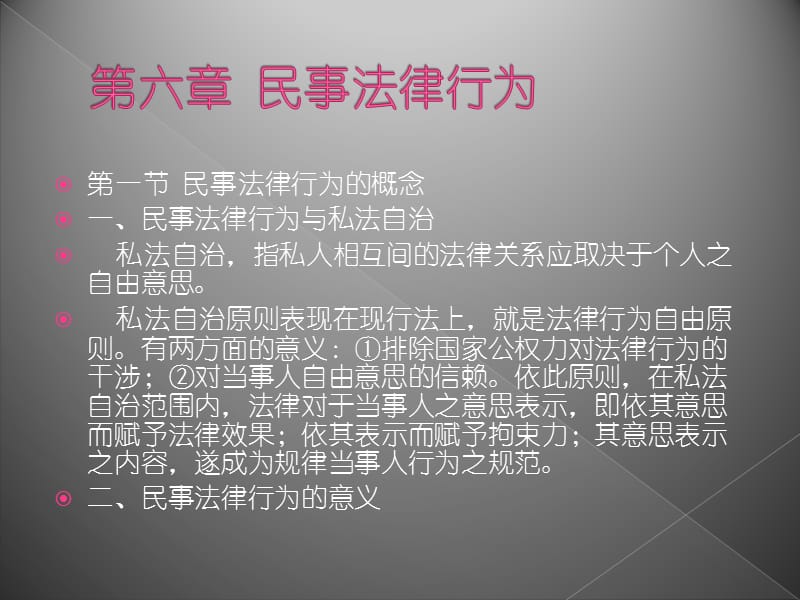 第六章 民事法律行为

第一节 民事法律行为的概念

一、民事法律行为与私法自治

私法自治，指私人相互间的法律关系应取决于个人之自由意思。

私法自治原则表现在现行法上，就是法律行为自由原则。有两方面的意义：①排除国家公权力对法律行为的干涉；②对当事人自由意思的信赖。依此原则，在私法自治范围内，法律对于当事人之意思表示，即依其意思而赋予法律效果；依其表示而赋予拘束力；其意思表示之内容，遂成为规律当事人行为之规范。

二、民事法律行为的意义